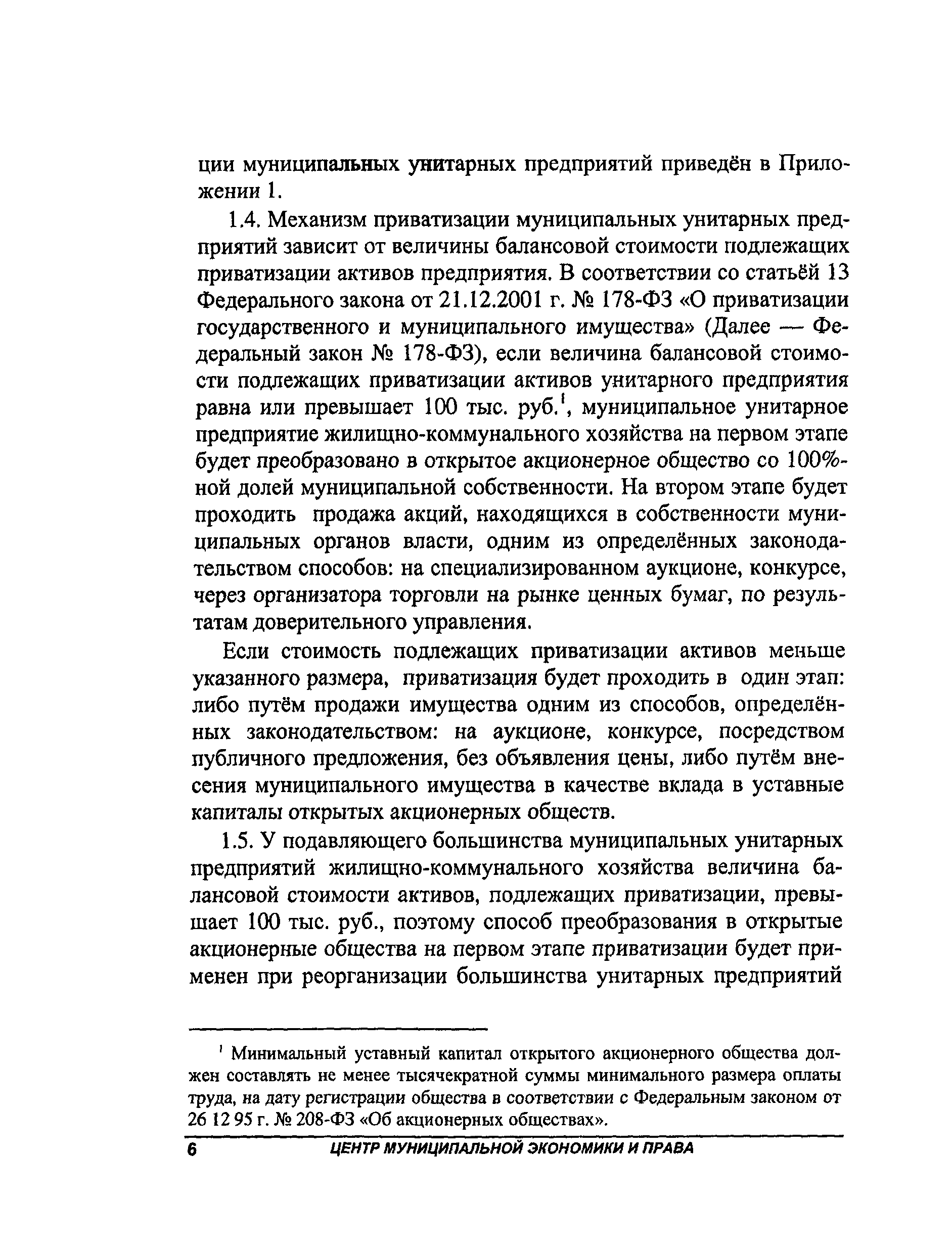 ции муниципальных унитарных предприятий приведён в Приложении 1.

1.4. Механизм приватизации муниципальных унитарных предприятий зависит от величины балансовой стоимости подлежащих приватизации активов предприятия. В соответствии со статьёй 13 Федерального закона от 21.12.2001 г. № 178-ФЗ «О приватизации государственного и муниципального имущества» (Далее — Федеральный закон № 178-ФЗ), если величина балансовой стоимости подлежащих приватизации активов унитарного предприятия равна или превышает 100 тыс. руб.$^1$, муниципальное унитарное предприятие жилищно-коммунального хозяйства на первом этапе будет преобразовано в открытое акционерное общество со 100%-ной долей муниципальной собственности. На втором этапе будет проходить продажа акций, находящихся в собственности муниципальных органов власти, одним из определённых законодательством способов: на специализированном аукционе, конкурсе, через организатора торговли на рынке ценных бумаг, по результатам доверительного управления.

Если стоимость подлежащих приватизации активов меньше указанного размера, приватизация будет проходить в один этап: либо путём продажи имущества одним из способов, определённых законодательством: на аукционе, конкурсе, посредством публичного предложения, без объявления цены, либо путём внесения муниципального имущества в качестве вклада в уставные капиталы открытых акционерных обществ.

1.5. У подавляющего большинства муниципальных унитарных предприятий жилищно-коммунального хозяйства величина балансовой стоимости активов, подлежащих приватизации, превышает 100 тыс. руб., поэтому способ преобразования в открытые акционерные общества на первом этапе приватизации будет применен при реорганизации большинства унитарных предприятий

$^1$ Минимальный уставный капитал открытого акционерного общества должен составлять не менее тысячекратной суммы минимального размера оплаты труда, на дату регистрации общества в соответствии с Федеральным законом от 26 12 95 г. № 208-ФЗ «Об акционерных обществах».

6 ЦЕНТР МУНИЦИПАЛЬНОЙ ЭКОНОМИКИ И ПРАВА